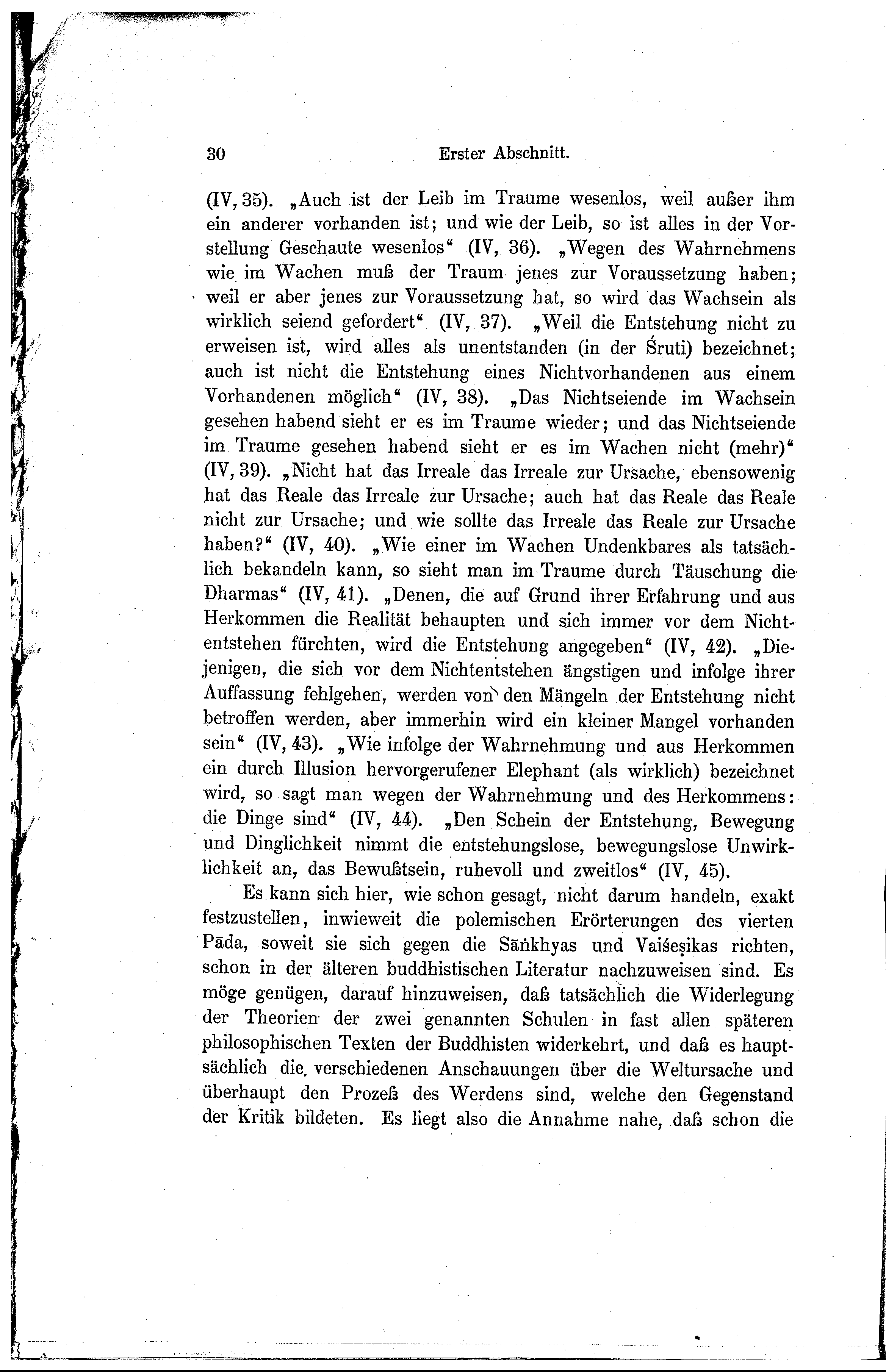 30 Erster Abschnitt.

(IV, 35). „Auch ist der Leib im Traume wesenlos, weil außer ihm ein anderer vorhanden ist; und wie der Leib, so ist alles in der Vorstellung Geschaute wesenlos“ (IV, 36). „Wegen des Wahrnehmens wie im Wachen muß der Traum jenes zur Voraussetzung haben; weil er aber jenes zur Voraussetzung hat, so wird das Wachsein als wirklich seiend gefordert“ (IV, 37). „Weil die Entstehung nicht zu erweisen ist, wird alles als unentstanden (in der Śruti) bezeichnet; auch ist nicht die Entstehung eines Nichtvorhandenen aus einem Vorhandenen möglich“ (IV, 38). „Das Nichtseiende im Wachsein gesehen habend sieht er es im Traume wieder; und das Nichtseiende im Traume gesehen habend sieht er es im Wachen nicht (mehr)“ (IV, 39). „Nicht hat das Irreale das Irreale zur Ursache, ebensowenig hat das Reale das Irreale zur Ursache; auch hat das Reale das Reale nicht zur Ursache; und wie sollte das Irreale das Reale zur Ursache haben?“ (IV, 40). „Wie einer im Wachen Undenkbares als tatsächlich bekandeln kann, so sieht man im Traume durch Täuschung die Dharmas“ (IV, 41). „Denen, die auf Grund ihrer Erfahrung und aus Herkommen die Realität behaupten und sich immer vor dem Nichtentstehen fürchten, wird die Entstehung angegeben“ (IV, 42). „Diejenigen, die sich vor dem Nichtentstehen ängstigen und infolge ihrer Auffassung fehlgehen, werden von den Mängeln der Entstehung nicht betroffen werden, aber immerhin wird ein kleiner Mangel vorhanden sein“ (IV, 43). „Wie infolge der Wahrnehmung und aus Herkommen ein durch Illusion hervorgerufener Elephant (als wirklich) bezeichnet wird, so sagt man wegen der Wahrnehmung und des Herkommens: die Dinge sind“ (IV, 44). „Den Schein der Entstehung, Bewegung und Dinglichkeit nimmt die entstehungslose, bewegungslose Unwirklichkeit an, das Bewußtsein, ruhevoll und zweitlos“ (IV, 45).

Es kann sich hier, wie schon gesagt, nicht darum handeln, exakt festzustellen, inwieweit die polemischen Erörterungen des vierten Pāda, soweit sie sich gegen die Sāṅkhyas und Vaiśeṣikas richten, schon in der älteren buddhistischen Literatur nachzuweisen sind. Es möge genügen, darauf hinzuweisen, daß tatsächlich die Widerlegung der Theorien der zwei genannten Schulen in fast allen späteren philosophischen Texten der Buddhisten widerkehrt, und daß es hauptsächlich die verschiedenen Anschauungen über die Weltursache und überhaupt den Prozeß des Werdens sind, welche den Gegenstand der Kritik bildeten. Es liegt also die Annahme nahe, daß schon die